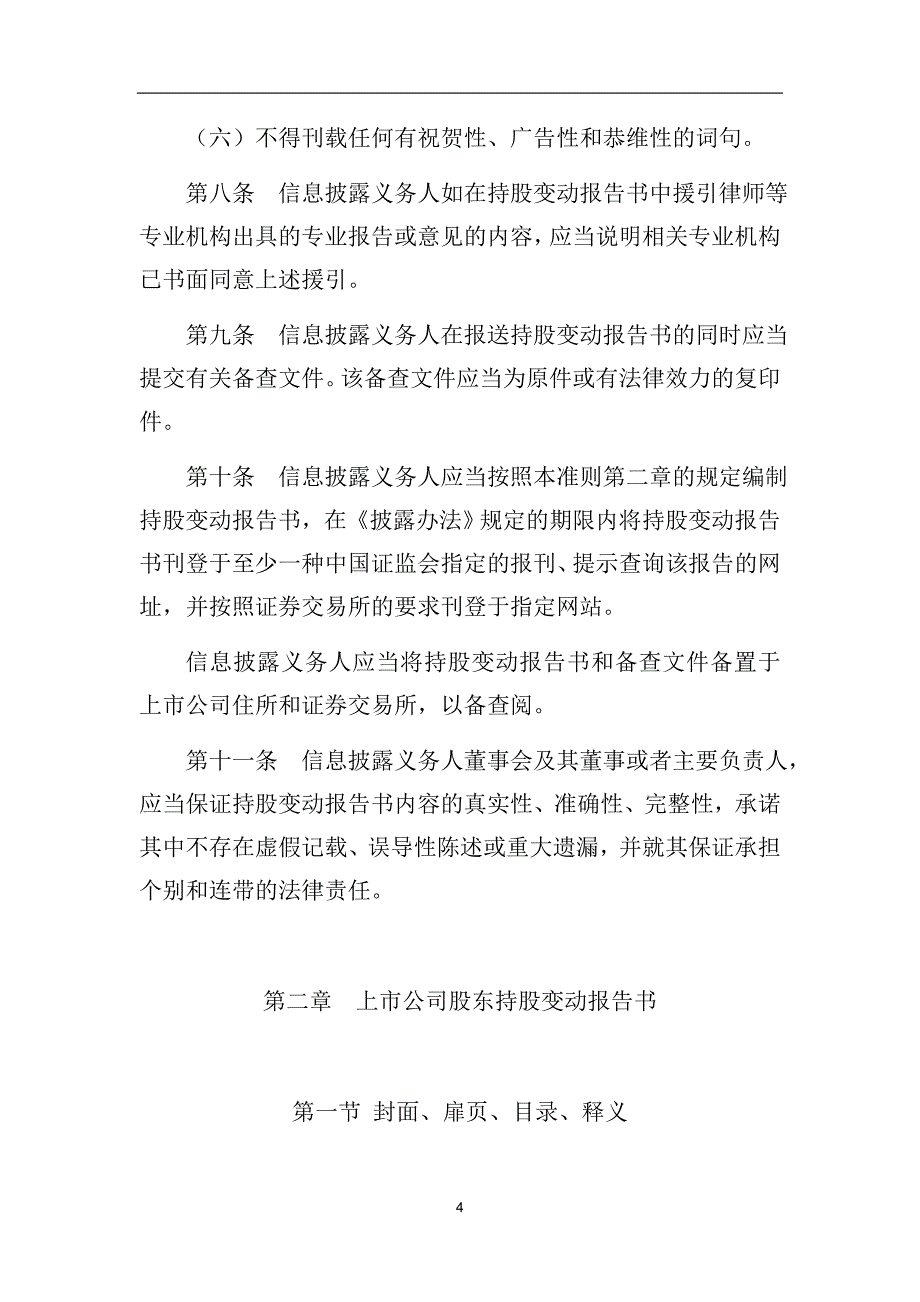 （六）不得刊载任何有祝贺性、广告性和恭维性的词句。

第八条　信息披露义务人如在持股变动报告书中援引律师等专业机构出具的专业报告或意见的内容，应当说明相关专业机构已书面同意上述援引。

第九条　信息披露义务人在报送持股变动报告书的同时应当提交有关备查文件。该备查文件应当为原件或有法律效力的复印件。

第十条　信息披露义务人应当按照本准则第二章的规定编制持股变动报告书，在《披露办法》规定的期限内将持股变动报告书刊登于至少一种中国证监会指定的报刊、提示查询该报告的网址，并按照证券交易所的要求刊登于指定网站。

信息披露义务人应当将持股变动报告书和备查文件备置于上市公司住所和证券交易所，以备查阅。

第十一条　信息披露义务人董事会及其董事或者主要负责人，应当保证持股变动报告书内容的真实性、准确性、完整性，承诺其中不存在虚假记载、误导性陈述或重大遗漏，并就其保证承担个别和连带的法律责任。

第二章　上市公司股东持股变动报告书

第一节 封面、扉页、目录、释义

4